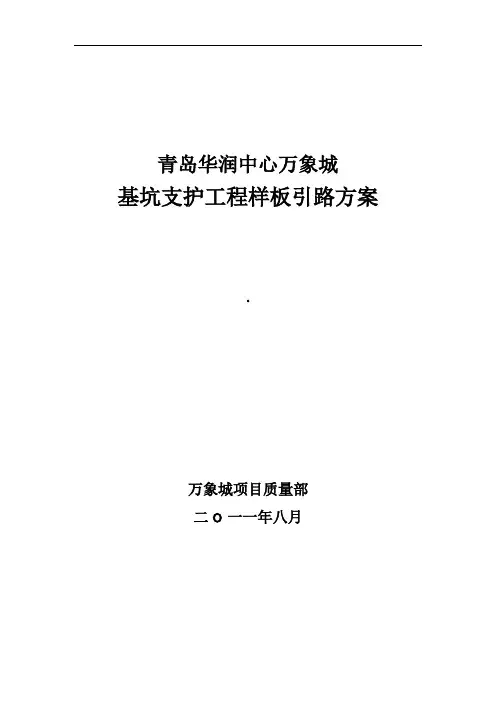 青岛华润中心万象城
基坑支护工程样板引路方案

.

万象城项目质量部
二ｏ一一年八月